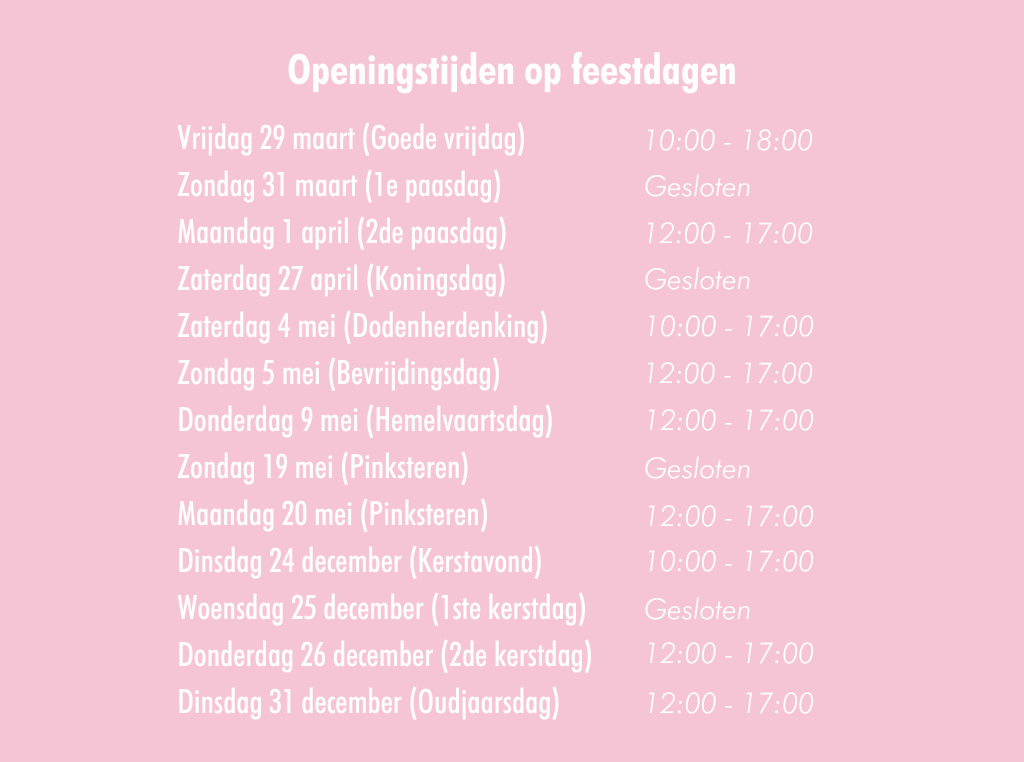 Openingstijden op feestdagen

Vrijdag 29 maart (Goede vrijdag) 10:00 - 18:00
Zondag 31 maart (1e paasdag) Gesloten
Maandag 1 april (2de paasdag) 12:00 - 17:00
Zaterdag 27 april (Koningsdag) Gesloten
Zaterdag 4 mei (Dodenherdenking) 10:00 - 17:00
Zondag 5 mei (Bevrijdingsdag) 12:00 - 17:00
Donderdag 9 mei (Hemelvaartsdag) 12:00 - 17:00
Zondag 19 mei (Pinksteren) Gesloten
Maandag 20 mei (Pinksteren) 12:00 - 17:00
Dinsdag 24 december (Kerstavond) 10:00 - 17:00
Woensdag 25 december (1ste kerstdag) Gesloten
Donderdag 26 december (2de kerstdag) 12:00 - 17:00
Dinsdag 31 december (Oudjaarsdag) 12:00 - 17:00